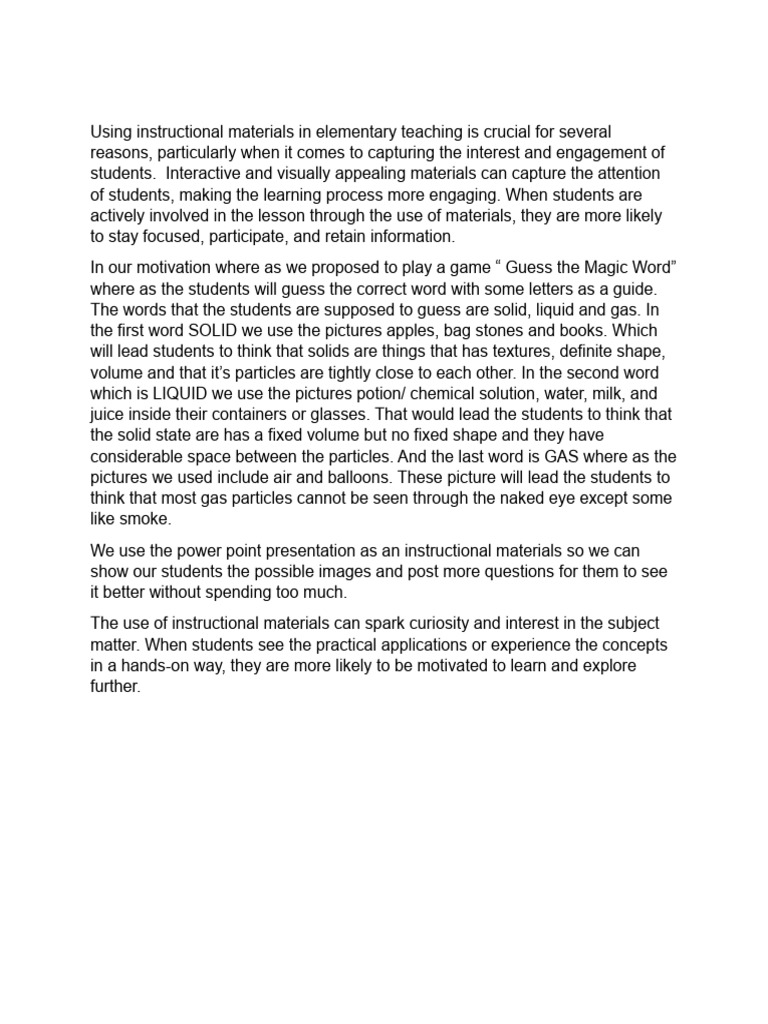 Using instructional materials in elementary teaching is crucial for several reasons, particularly when it comes to capturing the interest and engagement of students.  Interactive and visually appealing materials can capture the attention of students, making the learning process more engaging. When students are actively involved in the lesson through the use of materials, they are more likely to stay focused, participate, and retain information.

In our motivation where as we proposed to play a game “ Guess the Magic Word” where as the students will guess the correct word with some letters as a guide. The words that the students are supposed to guess are solid, liquid and gas. In the first word SOLID we use the pictures apples, bag stones and books. Which will lead students to think that solids are things that has textures, definite shape, volume and that it’s particles are tightly close to each other. In the second word which is LIQUID we use the pictures potion/ chemical solution, water, milk, and juice inside their containers or glasses. That would lead the students to think that the solid state are has a fixed volume but no fixed shape and they have considerable space between the particles. And the last word is GAS where as the pictures we used include air and balloons. These picture will lead the students to think that most gas particles cannot be seen through the naked eye except some like smoke.

We use the power point presentation as an instructional materials so we can show our students the possible images and post more questions for them to see it better without spending too much.

The use of instructional materials can spark curiosity and interest in the subject matter. When students see the practical applications or experience the concepts in a hands-on way, they are more likely to be motivated to learn and explore further.